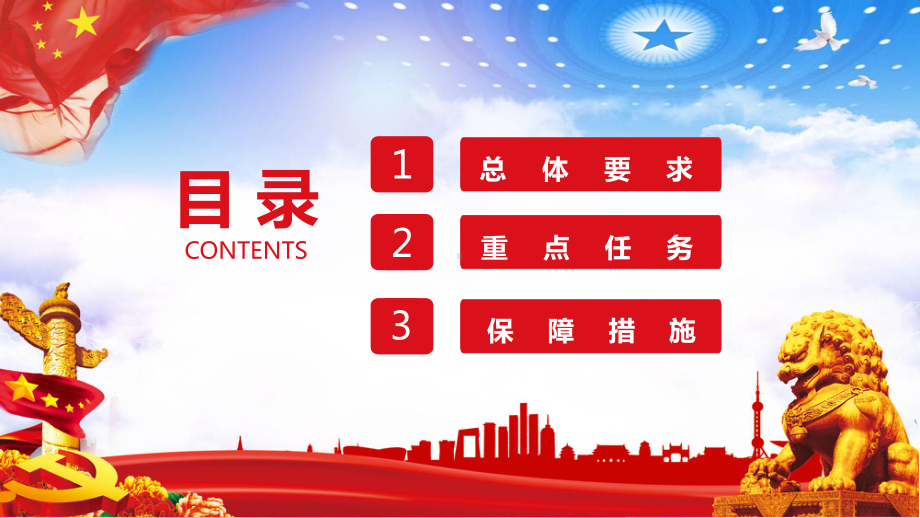 目录
CONTENTS

1 总体要求

2 重点任务

3 保障措施